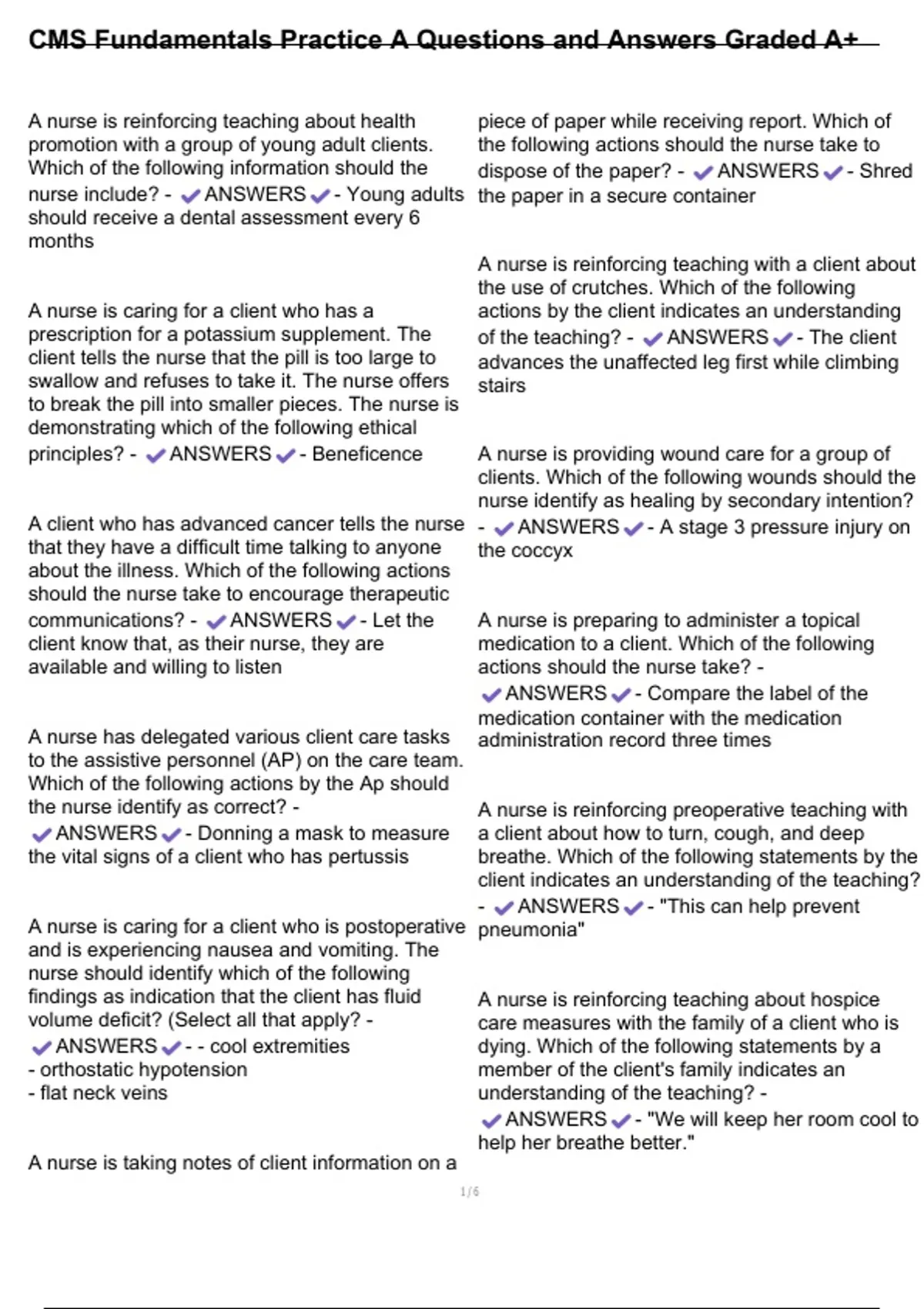 CMS Fundamentals Practice A Questions and Answers Graded A+

A nurse is reinforcing teaching about health promotion with a group of young adult clients. Which of the following information should the nurse include? - ✔ANSWERS✔- Young adults should receive a dental assessment every 6 months

A nurse is caring for a client who has a prescription for a potassium supplement. The client tells the nurse that the pill is too large to swallow and refuses to take it. The nurse offers to break the pill into smaller pieces. The nurse is demonstrating which of the following ethical principles? - ✔ANSWERS✔- Beneficence

A client who has advanced cancer tells the nurse that they have a difficult time talking to anyone about the illness. Which of the following actions should the nurse take to encourage therapeutic communications? - ✔ANSWERS✔- Let the client know that, as their nurse, they are available and willing to listen

A nurse has delegated various client care tasks to the assistive personnel (AP) on the care team. Which of the following actions by the Ap should the nurse identify as correct? - ✔ANSWERS✔- Donning a mask to measure the vital signs of a client who has pertussis

A nurse is caring for a client who is postoperative and is experiencing nausea and vomiting. The nurse should identify which of the following findings as indication that the client has fluid volume deficit? (Select all that apply? - ✔ANSWERS✔- - cool extremities
- orthostatic hypotension
- flat neck veins

A nurse is taking notes of client information on a piece of paper while receiving report. Which of the following actions should the nurse take to dispose of the paper? - ✔ANSWERS✔- Shred the paper in a secure container

A nurse is reinforcing teaching with a client about the use of crutches. Which of the following actions by the client indicates an understanding of the teaching? - ✔ANSWERS✔- The client advances the unaffected leg first while climbing stairs

A nurse is providing wound care for a group of clients. Which of the following wounds should the nurse identify as healing by secondary intention? - ✔ANSWERS✔- A stage 3 pressure injury on the coccyx

A nurse is preparing to administer a topical medication to a client. Which of the following actions should the nurse take? - ✔ANSWERS✔- Compare the label of the medication container with the medication administration record three times

A nurse is reinforcing preoperative teaching with a client about how to turn, cough, and deep breathe. Which of the following statements by the client indicates an understanding of the teaching? - ✔ANSWERS✔- "This can help prevent pneumonia"

A nurse is reinforcing teaching about hospice care measures with the family of a client who is dying. Which of the following statements by a member of the client's family indicates an understanding of the teaching? - ✔ANSWERS✔- "We will keep her room cool to help her breathe better."

1/6